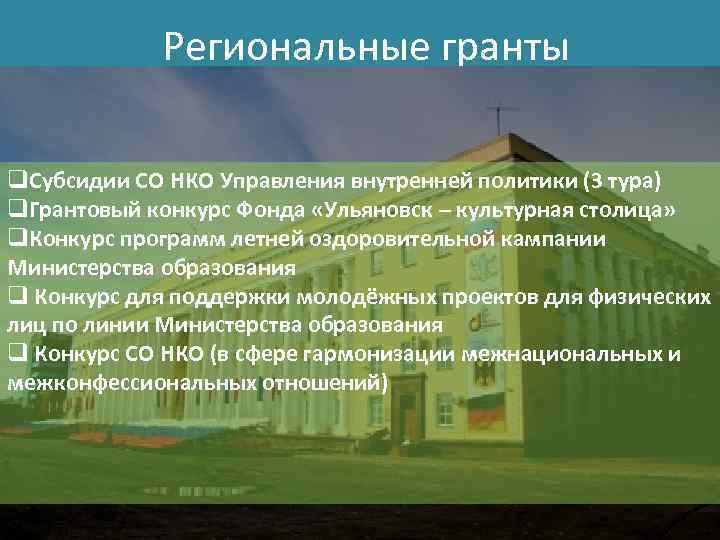 Региональные гранты

❑Субсидии СО НКО Управления внутренней политики (3 тура)
❑Грантовый конкурс Фонда «Ульяновск – культурная столица»
❑Конкурс программ летней оздоровительной кампании Министерства образования
❑ Конкурс для поддержки молодёжных проектов для физических лиц по линии Министерства образования
❑ Конкурс СО НКО (в сфере гармонизации межнациональных и межконфессиональных отношений)